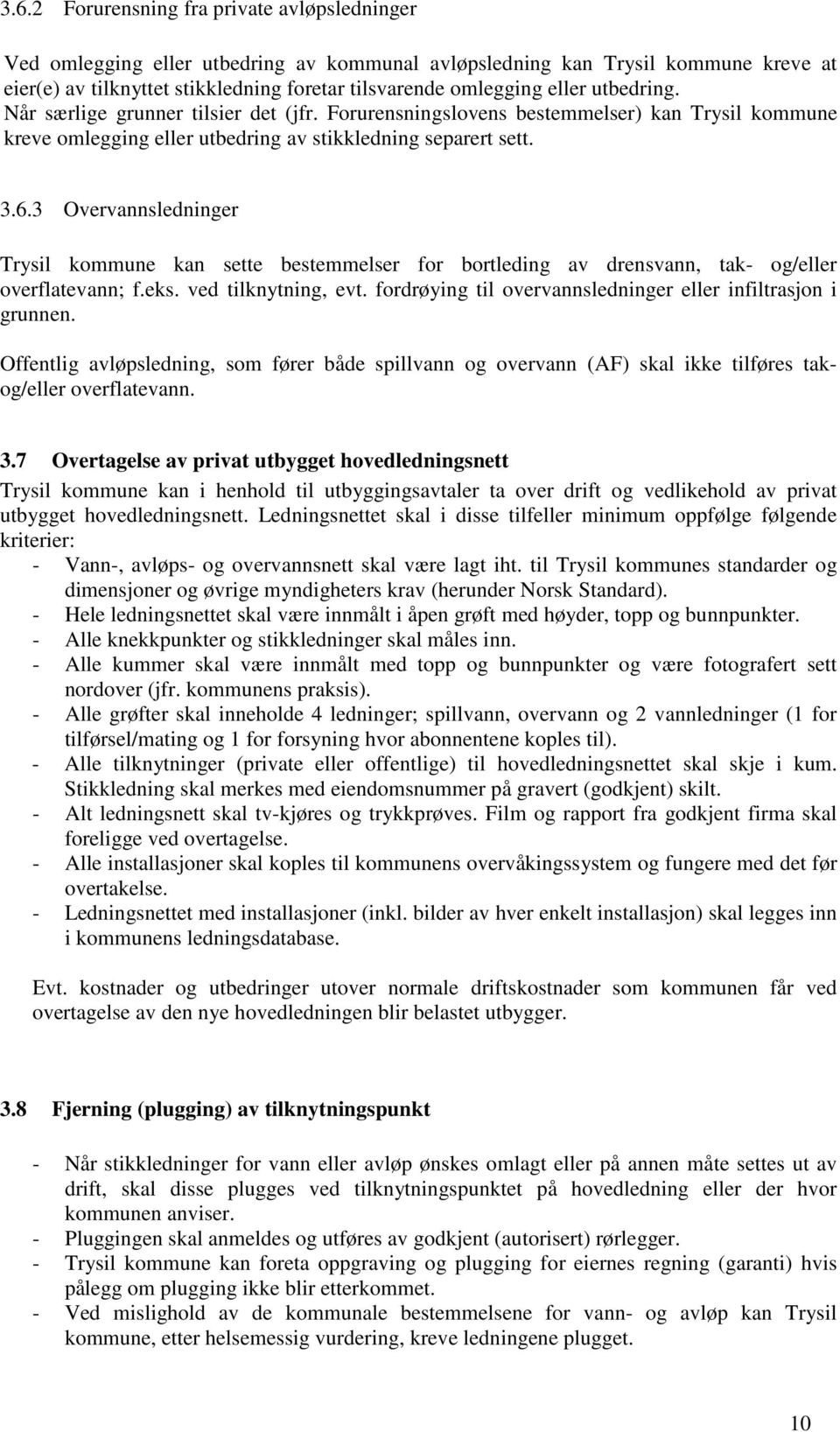 3.6.2 Forurensning fra private avløpsledninger

Ved omlegging eller utbedring av kommunal avløpsledning kan Trysil kommune kreve at eier(e) av tilknyttet stikkledning foretar tilsvarende omlegging eller utbedring.
Når særlige grunner tilsier det (jfr. Forurensningslovens bestemmelser) kan Trysil kommune kreve omlegging eller utbedring av stikkledning separert sett.

3.6.3 Overvannsledninger

Trysil kommune kan sette bestemmelser for bortleding av drensvann, tak- og/eller overflatevann; f.eks. ved tilknytning, evt. fordrøying til overvannsledninger eller infiltrasjon i grunnen.

Offentlig avløpsledning, som fører både spillvann og overvann (AF) skal ikke tilføres tak- og/eller overflatevann.

3.7 Overtagelse av privat utbygget hovedledningsnett
Trysil kommune kan i henhold til utbyggingsavtaler ta over drift og vedlikehold av privat utbygget hovedledningsnett. Ledningsnettet skal i disse tilfeller minimum oppfølge følgende kriterier:
- Vann-, avløps- og overvannsnett skal være lagt iht. til Trysil kommunes standarder og dimensjoner og øvrige myndigheters krav (herunder Norsk Standard).
- Hele ledningsnettet skal være innmålt i åpen grøft med høyder, topp og bunnpunkter.
- Alle knekkpunkter og stikkledninger skal måles inn.
- Alle kummer skal være innmålt med topp og bunnpunkter og være fotografert sett nordover (jfr. kommunens praksis).
- Alle grøfter skal inneholde 4 ledninger; spillvann, overvann og 2 vannledninger (1 for tilførsel/mating og 1 for forsyning hvor abonnentene koples til).
- Alle tilknytninger (private eller offentlige) til hovedledningsnettet skal skje i kum. Stikkledning skal merkes med eiendomsnummer på gravert (godkjent) skilt.
- Alt ledningsnett skal tv-kjøres og trykkprøves. Film og rapport fra godkjent firma skal foreligge ved overtagelse.
- Alle installasjoner skal koples til kommunens overvåkingssystem og fungere med det før overtakelse.
- Ledningsnettet med installasjoner (inkl. bilder av hver enkelt installasjon) skal legges inn i kommunens ledningsdatabase.

Evt. kostnader og utbedringer utover normale driftskostnader som kommunen får ved overtagelse av den nye hovedledningen blir belastet utbygger.

3.8 Fjerning (plugging) av tilknytningspunkt

- Når stikkledninger for vann eller avløp ønskes omlagt eller på annen måte settes ut av drift, skal disse plugges ved tilknytningspunktet på hovedledning eller der hvor kommunen anviser.
- Pluggingen skal anmeldes og utføres av godkjent (autorisert) rørlegger.
- Trysil kommune kan foreta oppgraving og plugging for eiernes regning (garanti) hvis pålegg om plugging ikke blir etterkommet.
- Ved mislighold av de kommunale bestemmelsene for vann- og avløp kan Trysil kommune, etter helsemessig vurdering, kreve ledningene plugget.

10